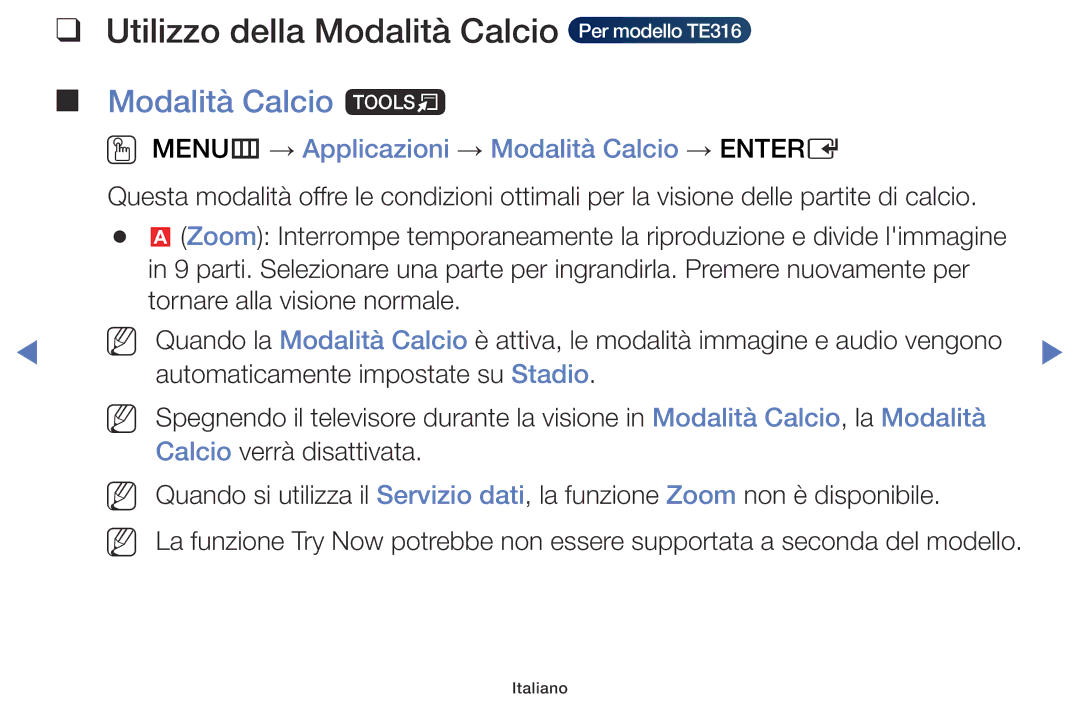 ❑ Utilizzo della Modalità Calcio Per modello TE316

■ Modalità Calcio TOOLS

MENU → Applicazioni → Modalità Calcio → ENTER

Questa modalità offre le condizioni ottimali per la visione delle partite di calcio.

● A (Zoom): Interrompe temporaneamente la riproduzione e divide l'immagine in 9 parti. Selezionare una parte per ingrandirla. Premere nuovamente per tornare alla visione normale.

Quando la Modalità Calcio è attiva, le modalità immagine e audio vengono automaticamente impostate su Stadio.

Spegnendo il televisore durante la visione in Modalità Calcio, la Modalità Calcio verrà disattivata.

Quando si utilizza il Servizio dati, la funzione Zoom non è disponibile.

La funzione Try Now potrebbe non essere supportata a seconda del modello.

Italiano